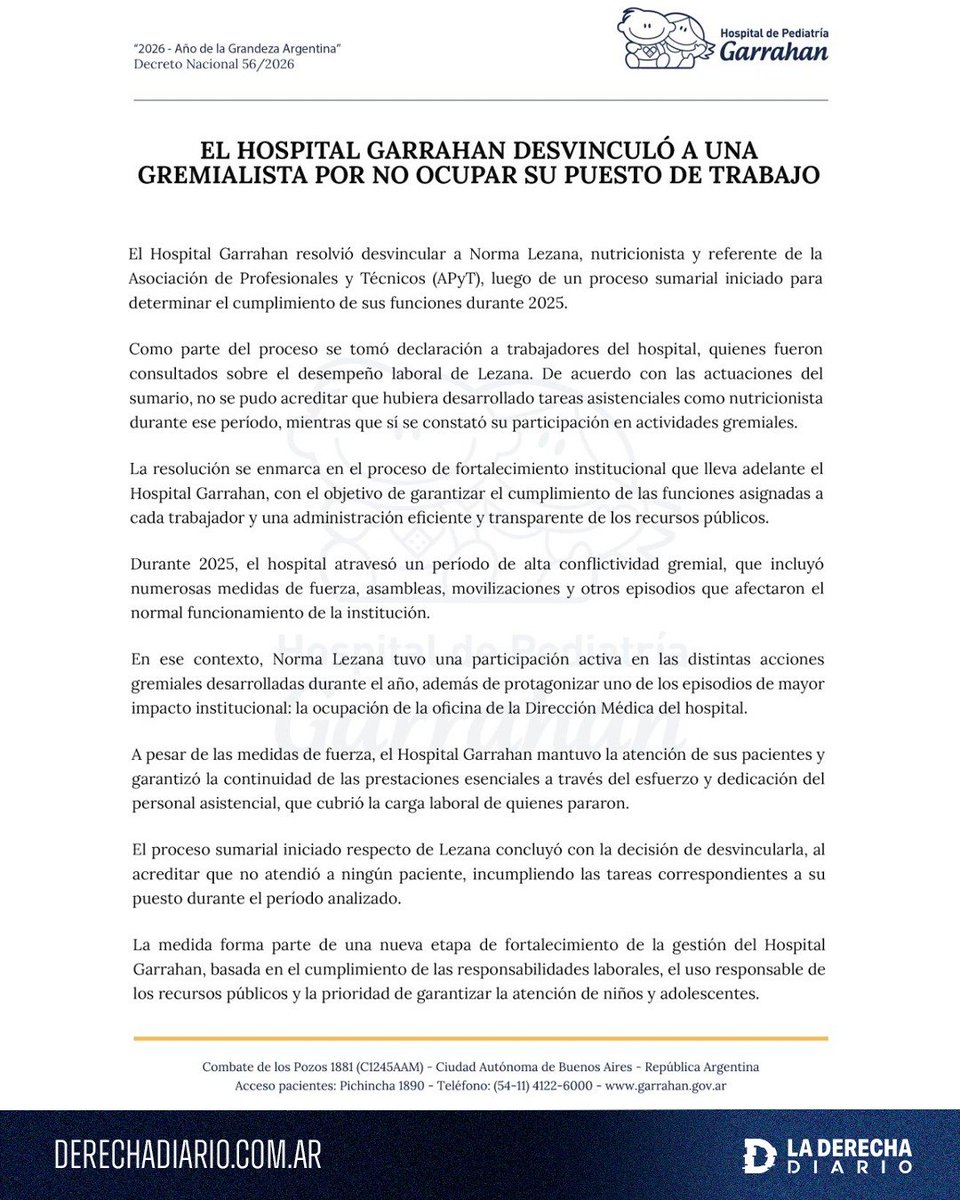 "2026 - Año de la Grandeza Argentina"
Decreto Nacional 56/2026

Hospital de Pediatría
Garrahan

EL HOSPITAL GARRAHAN DESVINCULÓ A UNA GREMIALISTA POR NO OCUPAR SU PUESTO DE TRABAJO

El Hospital Garrahan resolvió desvincular a Norma Lezana, nutricionista y referente de la Asociación de Profesionales y Técnicos (APyT), luego de un proceso sumarial iniciado para determinar el cumplimiento de sus funciones durante 2025.

Como parte del proceso se tomó declaración a trabajadores del hospital, quienes fueron consultados sobre el desempeño laboral de Lezana. De acuerdo con las actuaciones del sumario, no se pudo acreditar que hubiera desarrollado tareas asistenciales como nutricionista durante ese período, mientras que sí se constató su participación en actividades gremiales.

La resolución se enmarca en el proceso de fortalecimiento institucional que lleva adelante el Hospital Garrahan, con el objetivo de garantizar el cumplimiento de las funciones asignadas a cada trabajador y una administración eficiente y transparente de los recursos públicos.

Durante 2025, el hospital atravesó un período de alta conflictividad gremial, que incluyó numerosas medidas de fuerza, asambleas, movilizaciones y otros episodios que afectaron el normal funcionamiento de la institución.

En ese contexto, Norma Lezana tuvo una participación activa en las distintas acciones gremiales desarrolladas durante el año, además de protagonizar uno de los episodios de mayor impacto institucional: la ocupación de la oficina de la Dirección Médica del hospital.

A pesar de las medidas de fuerza, el Hospital Garrahan mantuvo la atención de sus pacientes y garantizó la continuidad de las prestaciones esenciales a través del esfuerzo y dedicación del personal asistencial, que cubrió la carga laboral de quienes pararon.

El proceso sumarial iniciado respecto de Lezana concluyó con la decisión de desvincularla, al acreditar que no atendió a ningún paciente, incumpliendo las tareas correspondientes a su puesto durante el período analizado.

La medida forma parte de una nueva etapa de fortalecimiento de la gestión del Hospital Garrahan, basada en el cumplimiento de las responsabilidades laborales, el uso responsable de los recursos públicos y la prioridad de garantizar la atención de niños y adolescentes.

Combate de los Pozos 1881 (C1245AAM) - Ciudad Autónoma de Buenos Aires - República Argentina
Acceso pacientes: Pichincha 1890 - Teléfono: (54-11) 4122-6000 - www.garrahan.gov.ar

DERECHADIARIO.COM.AR
LA DERECHA DIARIO